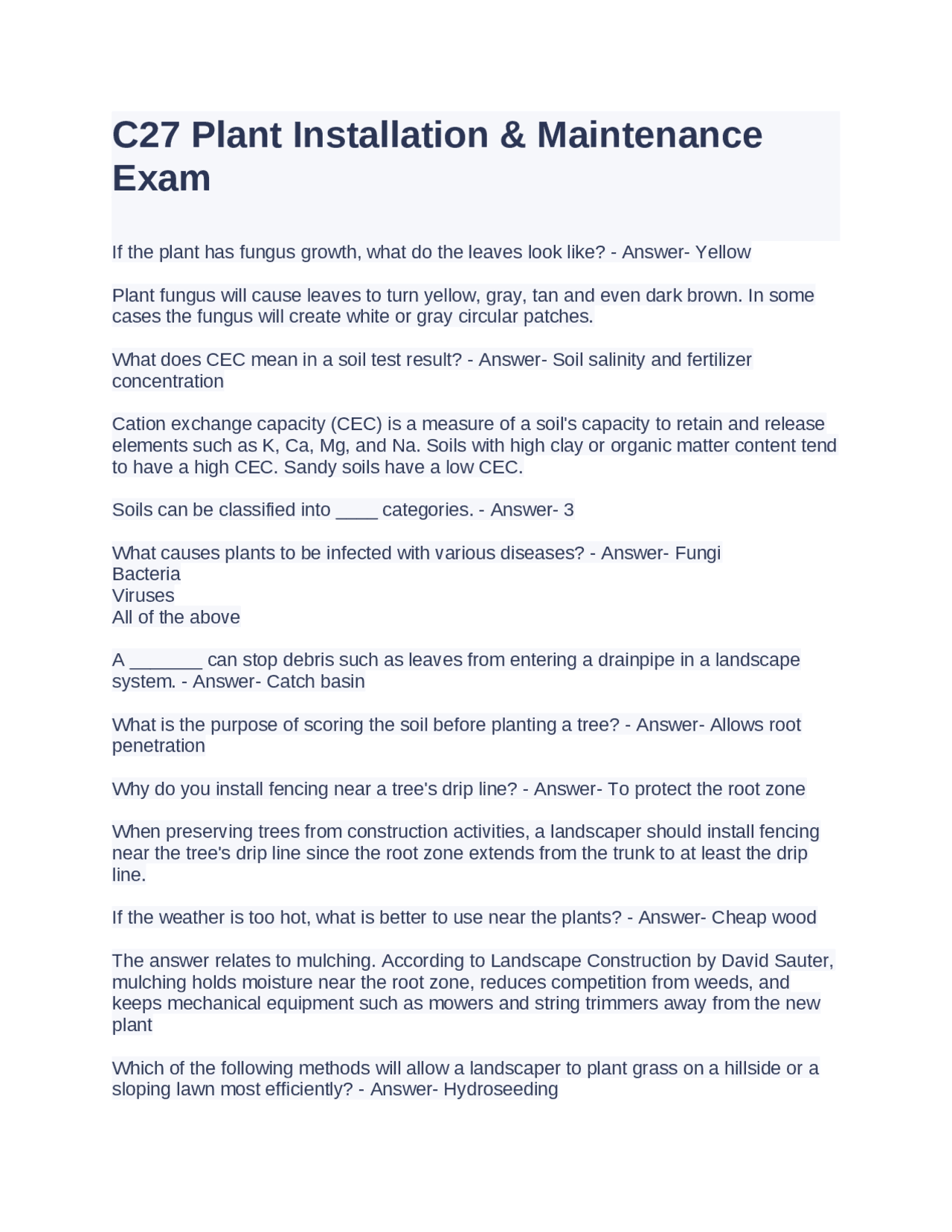 C27 Plant Installation & Maintenance Exam

If the plant has fungus growth, what do the leaves look like? - Answer- Yellow

Plant fungus will cause leaves to turn yellow, gray, tan and even dark brown. In some cases the fungus will create white or gray circular patches.

What does CEC mean in a soil test result? - Answer- Soil salinity and fertilizer concentration

Cation exchange capacity (CEC) is a measure of a soil's capacity to retain and release elements such as K, Ca, Mg, and Na. Soils with high clay or organic matter content tend to have a high CEC. Sandy soils have a low CEC.

Soils can be classified into ____ categories. - Answer- 3

What causes plants to be infected with various diseases? - Answer- Fungi
Bacteria
Viruses
All of the above

A _______ can stop debris such as leaves from entering a drainpipe in a landscape system. - Answer- Catch basin

What is the purpose of scoring the soil before planting a tree? - Answer- Allows root penetration

Why do you install fencing near a tree's drip line? - Answer- To protect the root zone

When preserving trees from construction activities, a landscaper should install fencing near the tree's drip line since the root zone extends from the trunk to at least the drip line.

If the weather is too hot, what is better to use near the plants? - Answer- Cheap wood

The answer relates to mulching. According to Landscape Construction by David Sauter, mulching holds moisture near the root zone, reduces competition from weeds, and keeps mechanical equipment such as mowers and string trimmers away from the new plant

Which of the following methods will allow a landscaper to plant grass on a hillside or a sloping lawn most efficiently? - Answer- Hydroseeding